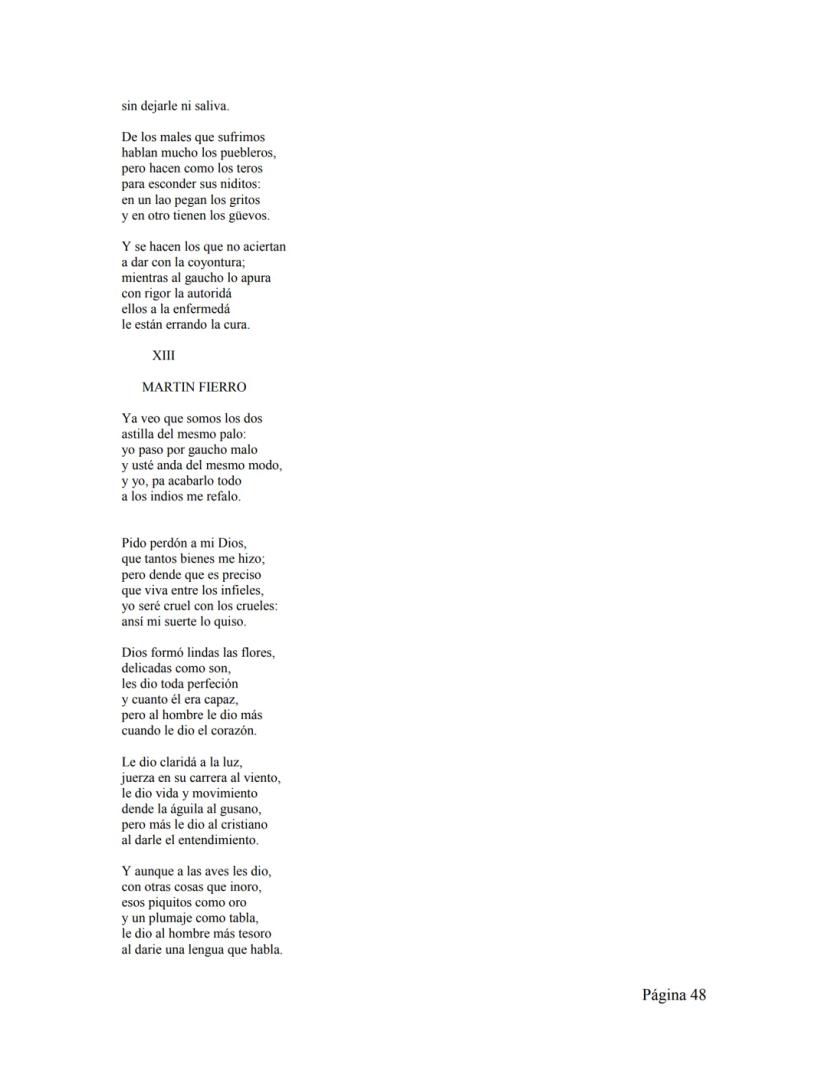 sin dejarle ni saliva.

De los males que sufrimos
hablan mucho los puebleros,
pero hacen como los teros
para esconder sus niditos:
en un lao pegan los gritos
y en otro tienen los güevos.

Y se hacen los que no aciertan
a dar con la coyontura;
mientras al gaucho lo apura
con rigor la autoridá
ellos a la enfermedá
le están errando la cura.

XIII

MARTIN FIERRO

Ya veo que somos los dos
astilla del mesmo palo:
yo paso por gaucho malo
y usté anda del mesmo modo,
y yo, pa acabarlo todo
a los indios me refalo.

Pido perdón a mi Dios,
que tantos bienes me hizo;
pero dende que es preciso
que viva entre los infieles,
yo seré cruel con los crueles:
ansí mi suerte lo quiso.

Dios formó lindas las flores,
delicadas como son,
les dio toda perfeción
y cuanto él era capaz,
pero al hombre le dio más
cuando le dio el corazón.

Le dio claridá a la luz,
juerza en su carrera al viento,
le dio vida y movimiento
dende la águila al gusano,
pero más le dio al cristiano
al darle el entendimiento.

Y aunque a las aves les dio,
con otras cosas que inoro,
esos piquitos como oro
y un plumaje como tabla,
le dio al hombre más tesoro
al darie una lengua que habla.

Página 48